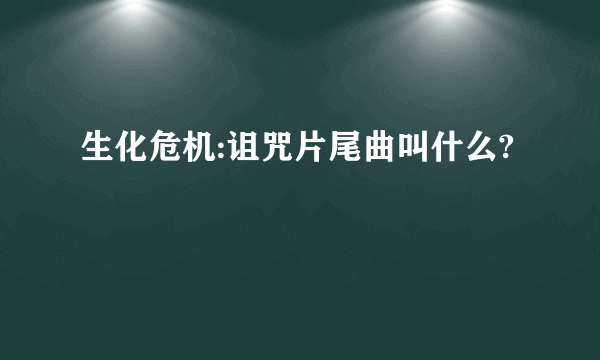 生化危机:诅咒片尾曲叫什么?